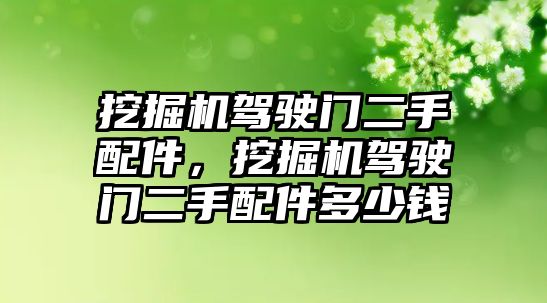 挖掘机驾驶门二手配件，挖掘机驾驶门二手配件多少钱